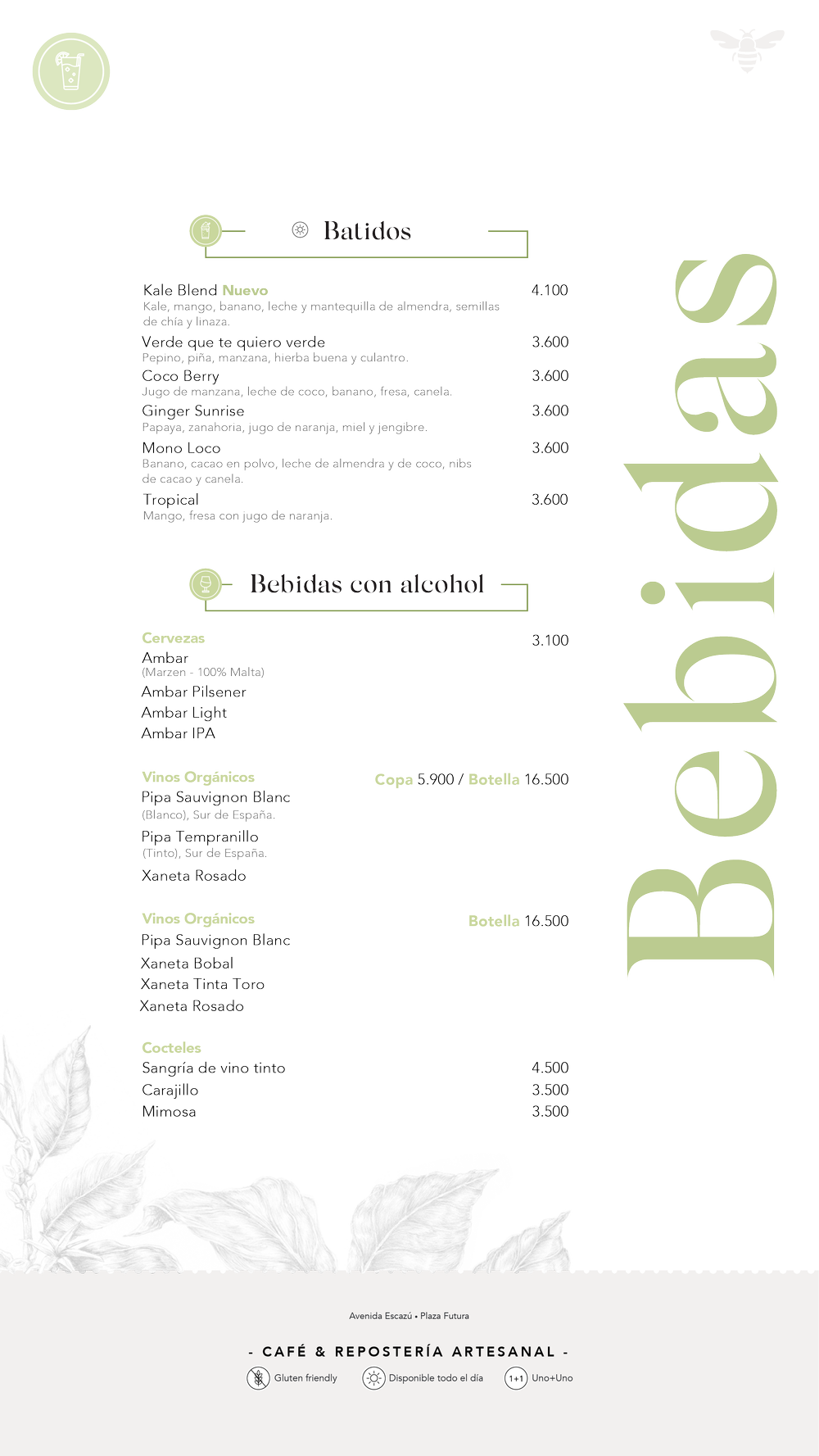 Batidos

Kale Blend Nuevo 4.100
Kale, mango, banano, leche y mantequilla de almendra, semillas de chía y linaza.

Verde que te quiero verde 3.600
Pepino, piña, manzana, hierba buena y culantro.

Coco Berry 3.600
Jugo de manzana, leche de coco, banano, fresa, canela.

Ginger Sunrise 3.600
Papaya, zanahoria, jugo de naranja, miel y jengibre.

Mono Loco 3.600
Banano, cacao en polvo, leche de almendra y de coco, nibs de cacao y canela.

Tropical 3.600
Mango, fresa con jugo de naranja.

Bebidas con alcohol

Cervezas 3.100
Ambar
(Marzen - 100% Malta)
Ambar Pilsener
Ambar Light
Ambar IPA

Vinos Orgánicos Copa 5.900 / Botella 16.500
Pipa Sauvignon Blanc
(Blanco), Sur de España.
Pipa Tempranillo
(Tinto), Sur de España.
Xaneta Rosado

Vinos Orgánicos Botella 16.500
Pipa Sauvignon Blanc
Xaneta Bobal
Xaneta Tinta Toro
Xaneta Rosado

Cocteles
Sangría de vino tinto 4.500
Carajillo 3.500
Mimosa 3.500

Bebidas

Avenida Escazú • Plaza Futura

- CAFÉ & REPOSTERÍA ARTESANAL -

Gluten friendly Disponible todo el día 1+1 Uno+Uno